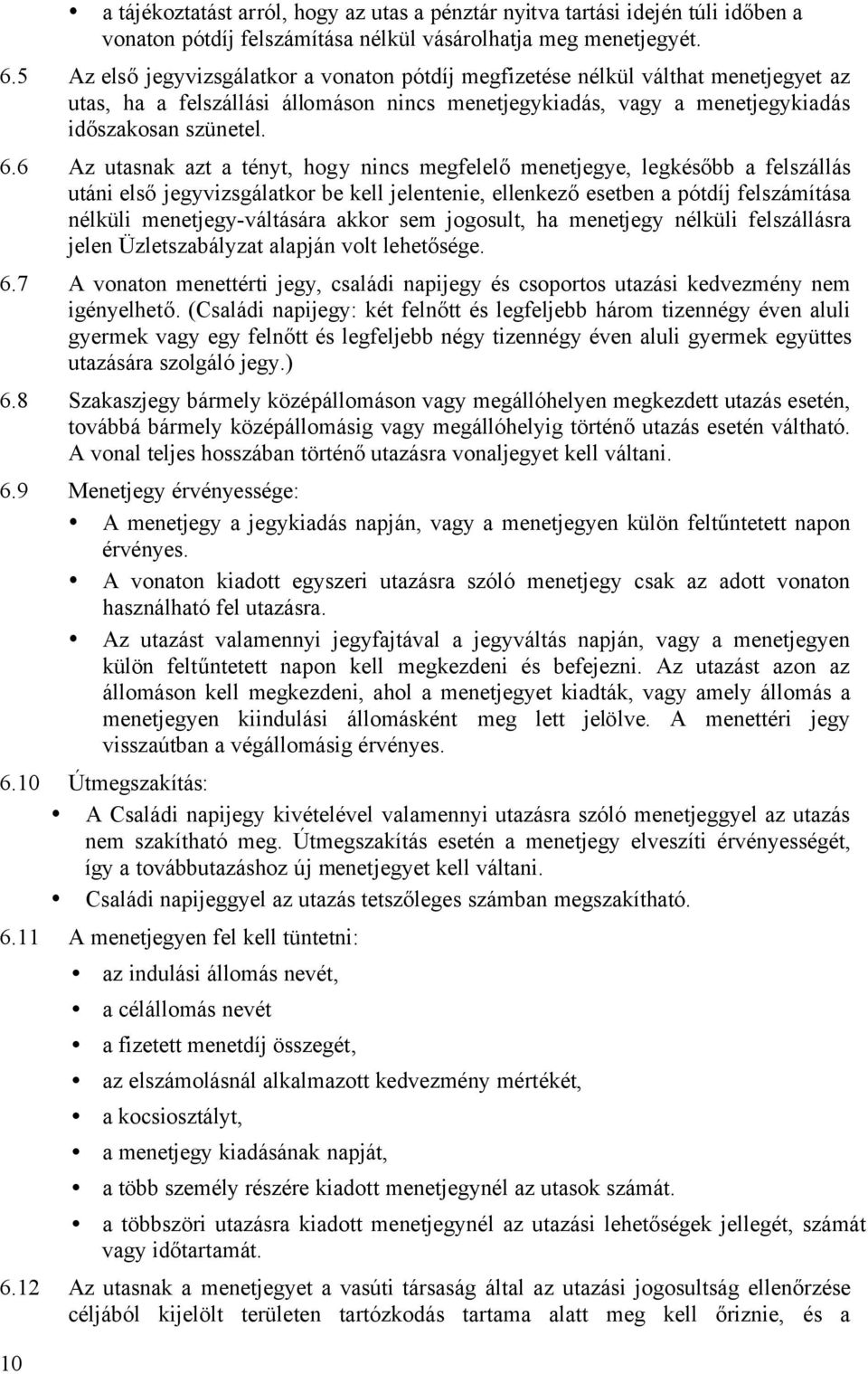 • a tájékoztatást arról, hogy az utas a pénztár nyitva tartási idején túli időben a vonaton pótdíj felszámítása nélkül vásárolhatja meg menetjegyét.

6.5 Az első jegyvizsgálatkor a vonaton pótdíj megfizetése nélkül válthat menetjegyet az utas, ha a felszállási állomáson nincs menetjegykiadás, vagy a menetjegykiadás időszakosan szünetel.

6.6 Az utasnak azt a tényt, hogy nincs megfelelő menetjegye, legkésőbb a felszállás utáni első jegyvizsgálatkor be kell jelentenie, ellenkező esetben a pótdíj felszámítása nélküli menetjegy-váltására akkor sem jogosult, ha menetjegy nélküli felszállásra jelen Üzletszabályzat alapján volt lehetősége.

6.7 A vonaton menettérti jegy, családi napijegy és csoportos utazási kedvezmény nem igényelhető. (Családi napijegy: két felnőtt és legfeljebb három tizennégy éven aluli gyermek vagy egy felnőtt és legfeljebb négy tizennégy éven aluli gyermek együttes utazására szolgáló jegy.)

6.8 Szakaszjegy bármely középállomáson vagy megállóhelyen megkezdett utazás esetén, továbbá bármely középállomásig vagy megállóhelyig történő utazás esetén váltható. A vonal teljes hosszában történő utazásra vonaljegyet kell váltani.

6.9 Menetjegy érvényessége:
• A menetjegy a jegykiadás napján, vagy a menetjegyen külön feltűntetett napon érvényes.
• A vonaton kiadott egyszeri utazásra szóló menetjegy csak az adott vonaton használható fel utazásra.
• Az utazást valamennyi jegyfajtával a jegyváltás napján, vagy a menetjegyen külön feltűntetett napon kell megkezdeni és befejezni. Az utazást azon az állomáson kell megkezdeni, ahol a menetjegyet kiadták, vagy amely állomás a menetjegyen kiindulási állomásként meg lett jelölve. A menettéri jegy visszaútban a végállomásig érvényes.

6.10 Útmegszakítás:
• A Családi napijegy kivételével valamennyi utazásra szóló menetjeggyel az utazás nem szakítható meg. Útmegszakítás esetén a menetjegy elveszíti érvényességét, így a továbbutazáshoz új menetjegyet kell váltani.
• Családi napijeggyel az utazás tetszőleges számban megszakítható.

6.11 A menetjegyen fel kell tüntetni:
• az indulási állomás nevét,
• a célállomás nevét
• a fizetett menetdíj összegét,
• az elszámolásnál alkalmazott kedvezmény mértékét,
• a kocsiosztályt,
• a menetjegy kiadásának napját,
• a több személy részére kiadott menetjegynél az utasok számát.
• a többszöri utazásra kiadott menetjegynél az utazási lehetőségek jellegét, számát vagy időtartamát.

6.12 Az utasnak a menetjegyet a vasúti társaság által az utazási jogosultság ellenőrzése céljából kijelölt területen tartózkodás tartama alatt meg kell őriznie, és a

10